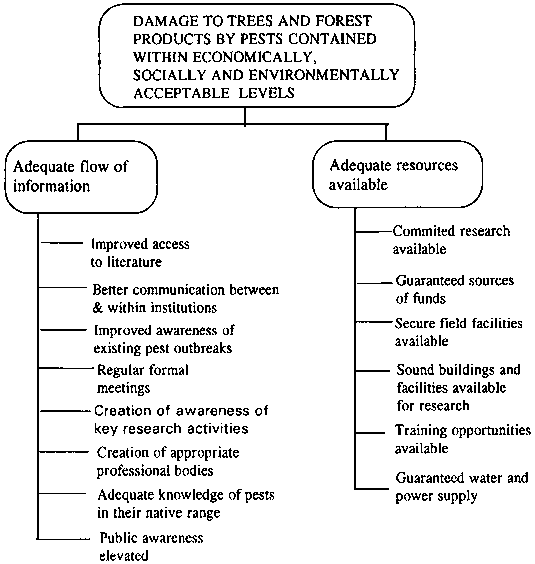 DAMAGE TO TREES AND FOREST PRODUCTS BY PESTS CONTAINED WITHIN ECONOMICALLY, SOCIALLY AND ENVIRONMENTALLY ACCEPTABLE LEVELS

Adequate flow of information

Improved access to literature

Better communication between & within institutions

Improved awareness of existing pest outbreaks

Regular formal meetings

Creation of awareness of key research activities

Creation of appropriate professional bodies

Adequate knowledge of pests in their native range

Public awareness elevated

Adequate resources available

Commited research available

Guaranteed sources of funds

Secure field facilities available

Sound buildings and facilities available for research

Training opportunities available

Guaranteed water and power supply